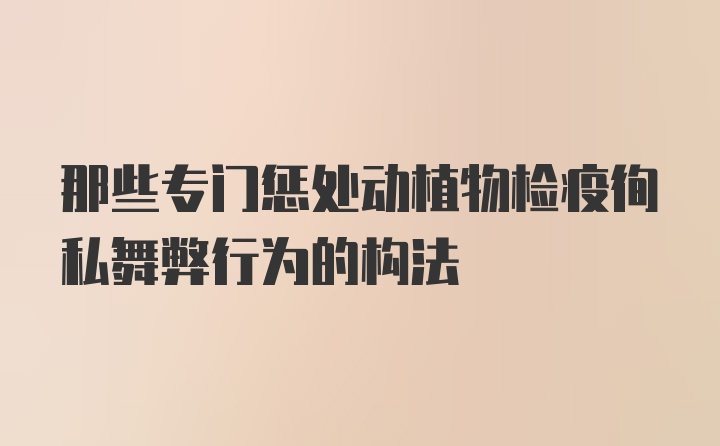 那些专门惩处动植物检疫徇私舞弊行为的构法